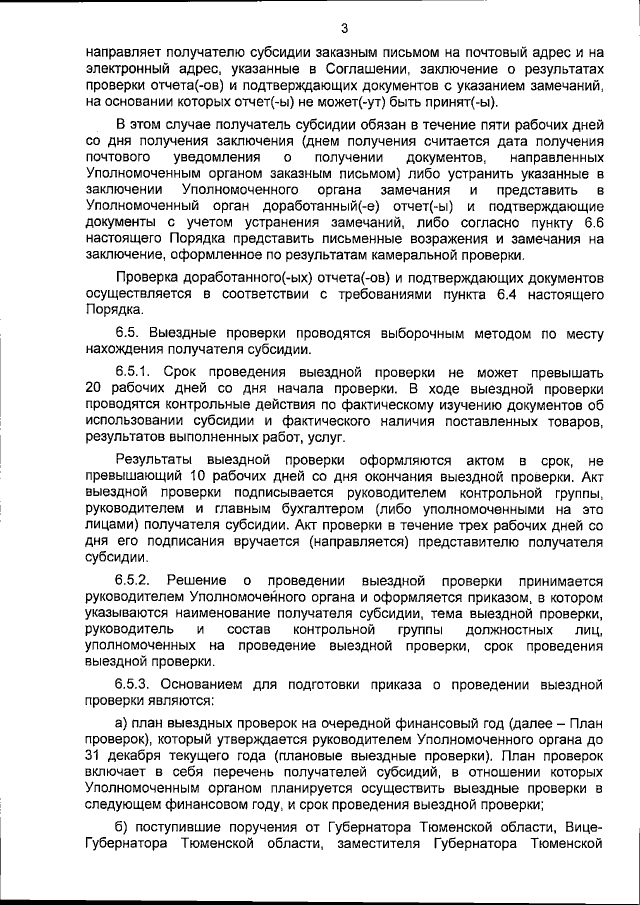 3

направляет получателю субсидии заказным письмом на почтовый адрес и на электронный адрес, указанные в Соглашении, заключение о результатах проверки отчета(-ов) и подтверждающих документов с указанием замечаний, на основании которых отчет(-ы) не может(-ут) быть принят(-ы).

В этом случае получатель субсидии обязан в течение пяти рабочих дней со дня получения заключения (днем получения считается дата получения почтового уведомления о получении документов, направленных Уполномоченным органом заказным письмом) либо устранить указанные в заключении Уполномоченного органа замечания и представить в Уполномоченный орган доработанный(-е) отчет(-ы) и подтверждающие документы с учетом устранения замечаний, либо согласно пункту 6.6 настоящего Порядка представить письменные возражения и замечания на заключение, оформленное по результатам камеральной проверки.

Проверка доработанного(-ых) отчета(-ов) и подтверждающих документов осуществляется в соответствии с требованиями пункта 6.4 настоящего Порядка.

6.5. Выездные проверки проводятся выборочным методом по месту нахождения получателя субсидии.

6.5.1. Срок проведения выездной проверки не может превышать 20 рабочих дней со дня начала проверки. В ходе выездной проверки проводятся контрольные действия по фактическому изучению документов об использовании субсидии и фактического наличия поставленных товаров, результатов выполненных работ, услуг.

Результаты выездной проверки оформляются актом в срок, не превышающий 10 рабочих дней со дня окончания выездной проверки. Акт выездной проверки подписывается руководителем контрольной группы, руководителем и главным бухгалтером (либо уполномоченными на это лицами) получателя субсидии. Акт проверки в течение трех рабочих дней со дня его подписания вручается (направляется) представителю получателя субсидии.

6.5.2. Решение о проведении выездной проверки принимается руководителем Уполномоченного органа и оформляется приказом, в котором указываются наименование получателя субсидии, тема выездной проверки, руководитель и состав контрольной группы должностных лиц, уполномоченных на проведение выездной проверки, срок проведения выездной проверки.

6.5.3. Основанием для подготовки приказа о проведении выездной проверки являются:

а) план выездных проверок на очередной финансовый год (далее – План проверок), который утверждается руководителем Уполномоченного органа до 31 декабря текущего года (плановые выездные проверки). План проверок включает в себя перечень получателей субсидий, в отношении которых Уполномоченным органом планируется осуществить выездные проверки в следующем финансовом году, и срок проведения выездной проверки;

б) поступившие поручения от Губернатора Тюменской области, Вице-Губернатора Тюменской области, заместителя Губернатора Тюменской